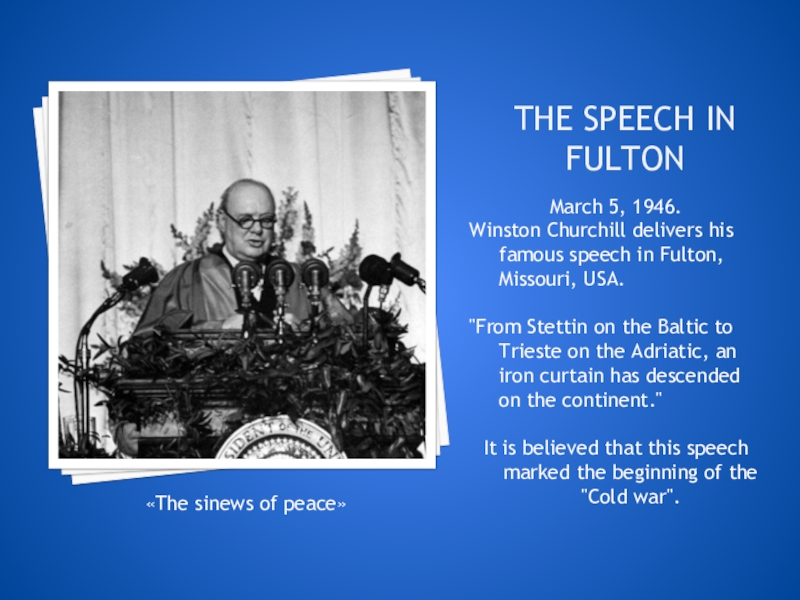 THE SPEECH IN FULTON

March 5, 1946.
Winston Churchill delivers his famous speech in Fulton, Missouri, USA.

"From Stettin on the Baltic to Trieste on the Adriatic, an iron curtain has descended on the continent."

It is believed that this speech marked the beginning of the "Cold war".

SIDENT OF THE UN

«The sinews of peace»